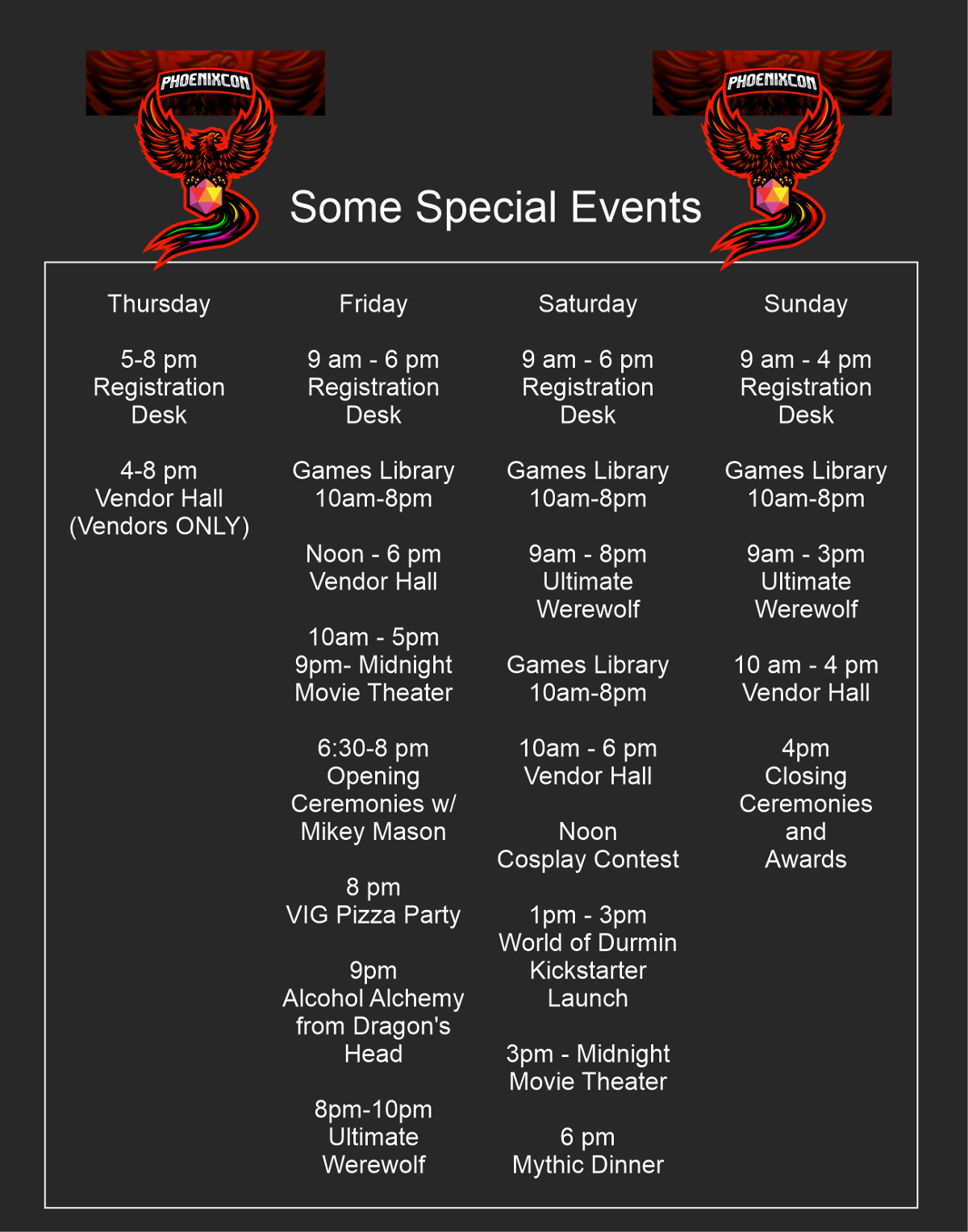 PHOENIXCON

PHOENIXCON

Some Special Events

Thursday

5-8 pm
Registration
Desk

4-8 pm
Vendor Hall
(Vendors ONLY)

Friday

9 am - 6 pm
Registration
Desk

Games Library
10am-8pm

Noon - 6 pm
Vendor Hall

10am - 5pm
9pm- Midnight
Movie Theater

6:30-8 pm
Opening
Ceremonies w/
Mikey Mason

8 pm
VIG Pizza Party

9pm
Alcohol Alchemy
from Dragon's
Head

8pm-10pm
Ultimate
Werewolf

Saturday

9 am - 6 pm
Registration
Desk

Games Library
10am-8pm

9am - 8pm
Ultimate
Werewolf

Games Library
10am-8pm

10am - 6 pm
Vendor Hall

Noon
Cosplay Contest

1pm - 3pm
World of Durmin
Kickstarter
Launch

3pm - Midnight
Movie Theater

6 pm
Mythic Dinner

Sunday

9 am - 4 pm
Registration
Desk

Games Library
10am-8pm

9am - 3pm
Ultimate
Werewolf

10 am - 4 pm
Vendor Hall

4pm
Closing
Ceremonies
and
Awards